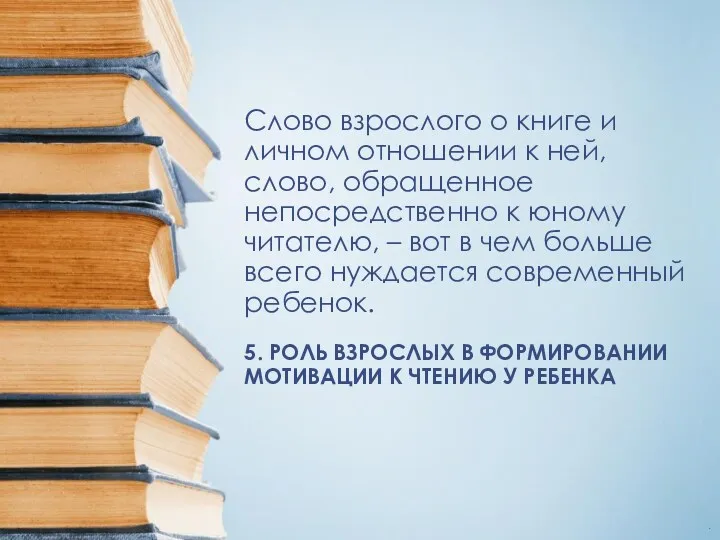 Слово взрослого о книге и личном отношении к ней, слово, обращенное непосредственно к юному читателю, – вот в чем больше всего нуждается современный ребенок.

5. РОЛЬ ВЗРОСЛЫХ В ФОРМИРОВАНИИ МОТИВАЦИИ К ЧТЕНИЮ У РЕБЕНКА